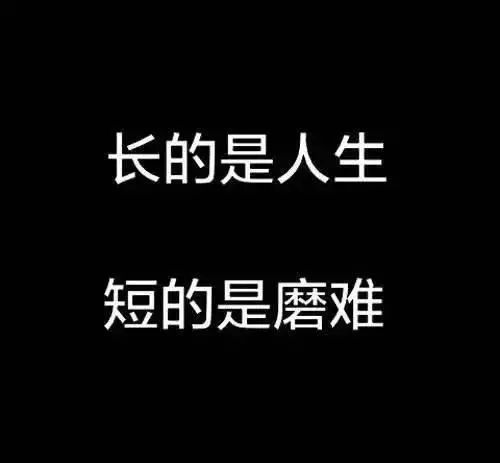 长的是人生

短的是磨难